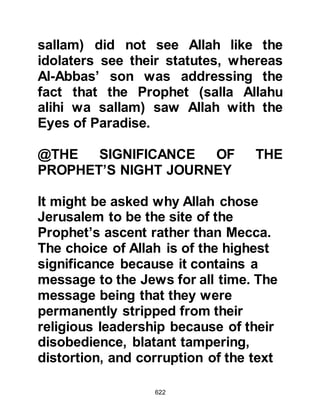 sallam) did not see Allah like the idolaters see their statutes, whereas Al-Abbas' son was addressing the fact that the Prophet (salla Allahu alihi wa sallam) saw Allah with the Eyes of Paradise.

@THE SIGNIFICANCE OF THE PROPHET'S NIGHT JOURNEY

It might be asked why Allah chose Jerusalem to be the site of the Prophet's ascent rather than Mecca. The choice of Allah is of the highest significance because it contains a message to the Jews for all time. The message being that they were permanently stripped from their religious leadership because of their disobedience, blatant tampering, distortion, and corruption of the text

622